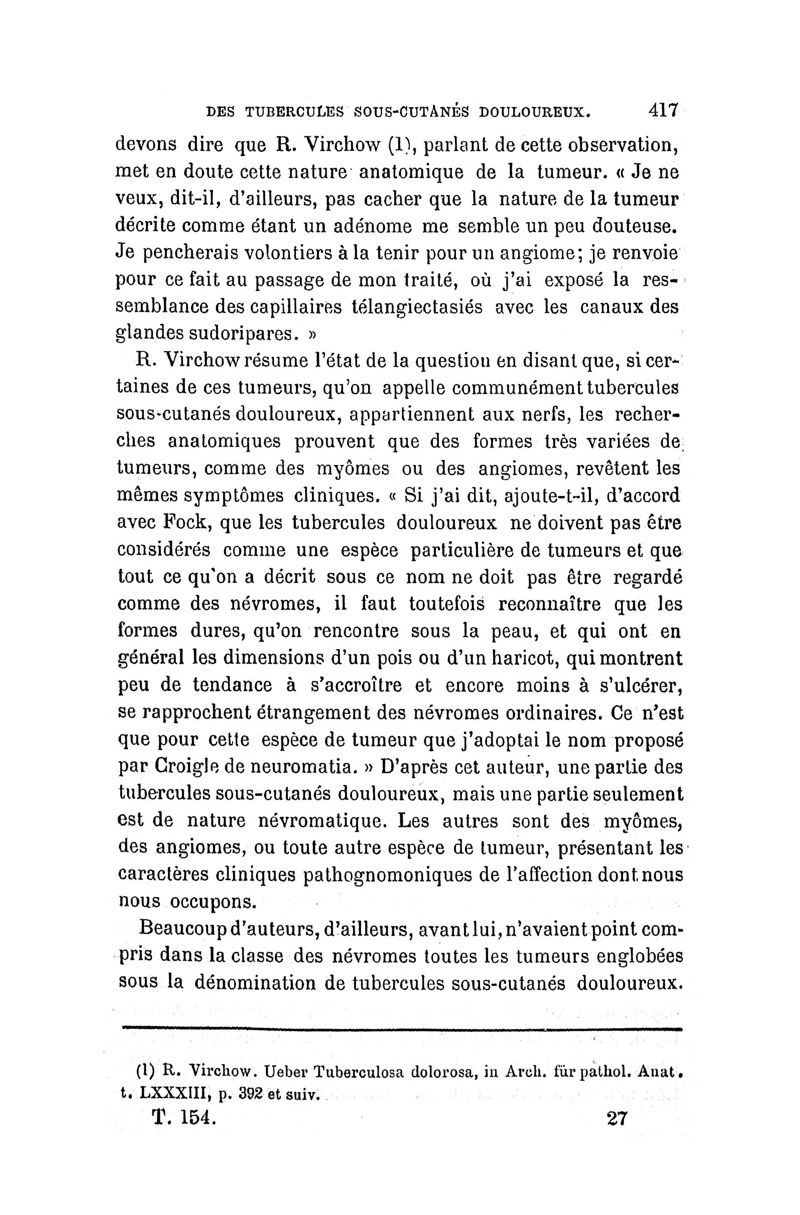 DES TUBERCULES SOUS-CUTANÉS DOULOUREUX. 417

devons dire que R. Virchow (1), parlant de cette observation, met en doute cette nature anatomique de la tumeur. « Je ne veux, dit-il, d'ailleurs, pas cacher que la nature de la tumeur décrite comme étant un adénome me semble un peu douteuse. Je pencherais volontiers à la tenir pour un angiome; je renvoie pour ce fait au passage de mon traité, où j'ai exposé la ressemblance des capillaires télangiectasiés avec les canaux des glandes sudoripares. »

R. Virchow résume l'état de la question en disant que, si certaines de ces tumeurs, qu'on appelle communément tubercules sous-cutanés douloureux, appartiennent aux nerfs, les recherches anatomiques prouvent que des formes très variées de tumeurs, comme des myômes ou des angiomes, revêtent les mêmes symptômes cliniques. « Si j'ai dit, ajoute-t-il, d'accord avec Fock, que les tubercules douloureux ne doivent pas être considérés comme une espèce particulière de tumeurs et que tout ce qu'on a décrit sous ce nom ne doit pas être regardé comme des névromes, il faut toutefois reconnaître que les formes dures, qu'on rencontre sous la peau, et qui ont en général les dimensions d'un pois ou d'un haricot, qui montrent peu de tendance à s'accroître et encore moins à s'ulcérer, se rapprochent étrangement des névromes ordinaires. Ce n'est que pour cette espèce de tumeur que j'adoptai le nom proposé par Croigle de neuromatia. » D'après cet auteur, une partie des tubercules sous-cutanés douloureux, mais une partie seulement est de nature névromatique. Les autres sont des myômes, des angiomes, ou toute autre espèce de tumeur, présentant les caractères cliniques pathognomoniques de l'affection dont nous nous occupons.

Beaucoup d'auteurs, d'ailleurs, avant lui, n'avaient point compris dans la classe des névromes toutes les tumeurs englobées sous la dénomination de tubercules sous-cutanés douloureux.

(1) R. Virchow. Ueber Tuberculosa dolorosa, in Arch. für pathol. Anat. t. LXXXIII, p. 392 et suiv.

T. 154. 27